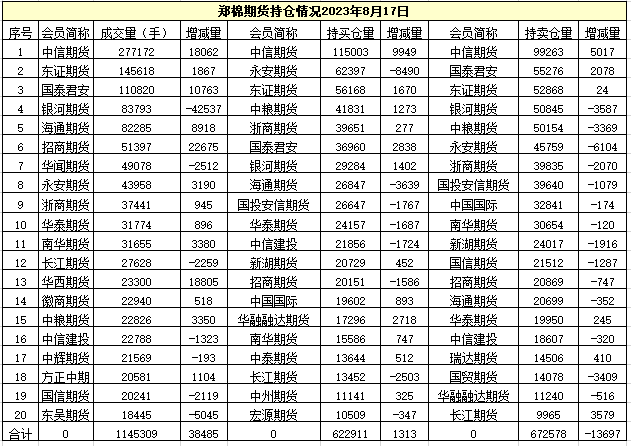 郑棉期货持仓情况2023年8月17日

| 序号 | 会员简称 | 成交量（手） | 增减量 | 会员简称 | 持买仓量 | 增减量 | 会员简称 | 持卖仓量 | 增减量 |
|---|---|---|---|---|---|---|---|---|---|
| 1 | 中信期货 | 277172 | 18062 | 中信期货 | 115003 | 9949 | 中信期货 | 99263 | 5017 |
| 2 | 东证期货 | 145618 | 1867 | 永安期货 | 62397 | -8490 | 国泰君安 | 55276 | 2078 |
| 3 | 国泰君安 | 110820 | 10763 | 东证期货 | 56168 | 1670 | 东证期货 | 52868 | 24 |
| 4 | 银河期货 | 83793 | -42537 | 中粮期货 | 41831 | 1273 | 银河期货 | 50845 | -3587 |
| 5 | 海通期货 | 82285 | 8918 | 浙商期货 | 39651 | 277 | 中粮期货 | 50154 | -3369 |
| 6 | 招商期货 | 51397 | 22675 | 国泰君安 | 36960 | 2838 | 永安期货 | 45759 | -6104 |
| 7 | 华闻期货 | 49078 | -2512 | 银河期货 | 29284 | 1402 | 浙商期货 | 39835 | -2070 |
| 8 | 永安期货 | 43958 | 3190 | 海通期货 | 26847 | -3639 | 国投安信期货 | 39640 | -1079 |
| 9 | 浙商期货 | 37441 | 945 | 国投安信期货 | 26647 | -1767 | 中国国际 | 32841 | -174 |
| 10 | 华泰期货 | 31774 | 896 | 华泰期货 | 24157 | -1687 | 南华期货 | 30654 | -120 |
| 11 | 南华期货 | 31655 | 3380 | 中信建投 | 21856 | -1724 | 新湖期货 | 24017 | -1916 |
| 12 | 长江期货 | 27628 | -2259 | 新湖期货 | 20729 | 452 | 国信期货 | 21512 | -1287 |
| 13 | 华西期货 | 23300 | 18805 | 招商期货 | 20151 | -1586 | 招商期货 | 20869 | -747 |
| 14 | 徽商期货 | 22940 | 518 | 中国国际 | 19602 | 893 | 海通期货 | 20699 | -352 |
| 15 | 中粮期货 | 22826 | 3350 | 华融融达期货 | 17296 | 2718 | 华泰期货 | 19950 | 245 |
| 16 | 中信建投 | 22788 | -1323 | 南华期货 | 15586 | 747 | 中信建投 | 18607 | -320 |
| 17 | 中辉期货 | 21569 | -193 | 中泰期货 | 13644 | 512 | 瑞达期货 | 14506 | 410 |
| 18 | 方正中期 | 20581 | 1104 | 长江期货 | 13452 | -2503 | 国贸期货 | 14078 | -3409 |
| 19 | 国信期货 | 20241 | -2119 | 中州期货 | 11141 | 325 | 华融融达期货 | 11240 | -516 |
| 20 | 东吴期货 | 18445 | -5045 | 宏源期货 | 10509 | -347 | 长江期货 | 9965 | 3579 |
| 合计 | 0 | 1145309 | 38485 | 0 | 622911 | 1313 | 0 | 672578 | -13697 |